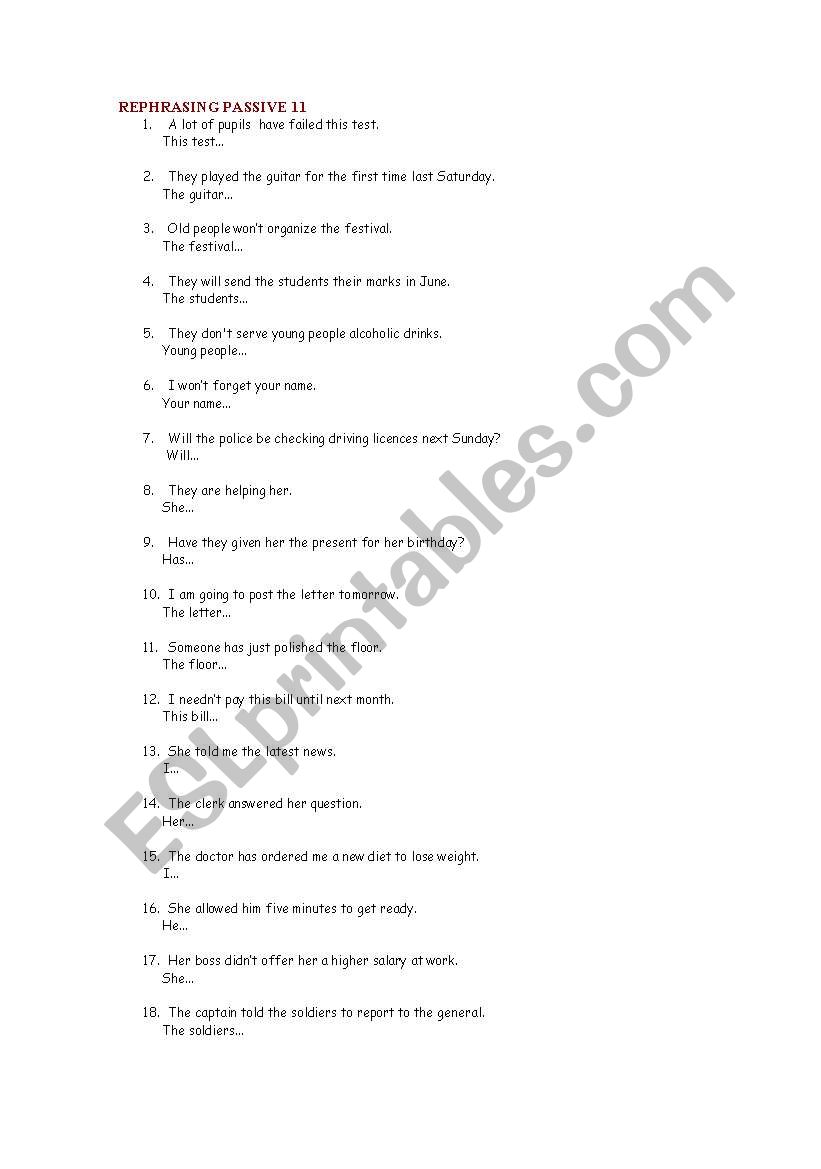 REPHRASING PASSIVE 11

1. A lot of pupils have failed this test.
This test...

2. They played the guitar for the first time last Saturday.
The guitar...

3. Old people won't organize the festival.
The festival...

4. They will send the students their marks in June.
The students...

5. They don't serve young people alcoholic drinks.
Young people...

6. I won't forget your name.
Your name...

7. Will the police be checking driving licences next Sunday?
Will...

8. They are helping her.
She...

9. Have they given her the present for her birthday?
Has...

10. I am going to post the letter tomorrow.
The letter...

11. Someone has just polished the floor.
The floor...

12. I needn't pay this bill until next month.
This bill...

13. She told me the latest news.
I...

14. The clerk answered her question.
Her...

15. The doctor has ordered me a new diet to lose weight.
I...

16. She allowed him five minutes to get ready.
He...

17. Her boss didn't offer her a higher salary at work.
She...

18. The captain told the soldiers to report to the general.
The soldiers...

ESLprintables.com